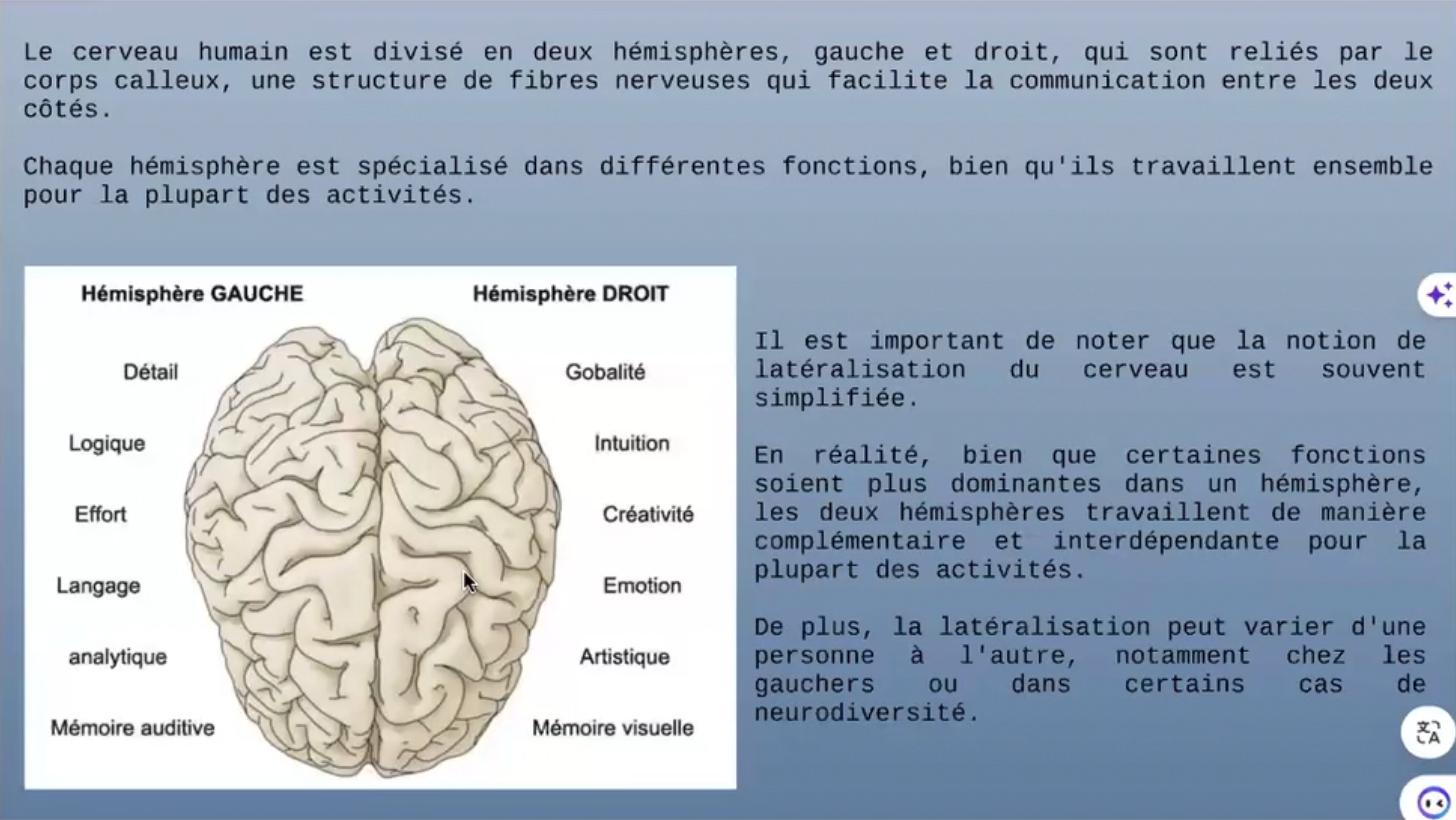 Le cerveau humain est divisé en deux hémisphères, gauche et droit, qui sont reliés par le corps calleux, une structure de fibres nerveuses qui facilite la communication entre les deux côtés.

Chaque hémisphère est spécialisé dans différentes fonctions, bien qu'ils travaillent ensemble pour la plupart des activités.

Hémisphère GAUCHE

Détail

Logique

Effort

Langage

analytique

Mémoire auditive

Hémisphère DROIT

Gobalité

Intuition

Créativité

Emotion

Artistique

Mémoire visuelle

Il est important de noter que la notion de latéralisation du cerveau est souvent simplifiée.

En réalité, bien que certaines fonctions soient plus dominantes dans un hémisphère, les deux hémisphères travaillent de manière complémentaire et interdépendante pour la plupart des activités.

De plus, la latéralisation peut varier d'une personne à l'autre, notamment chez les gauchers ou dans certains cas de neurodiversité.